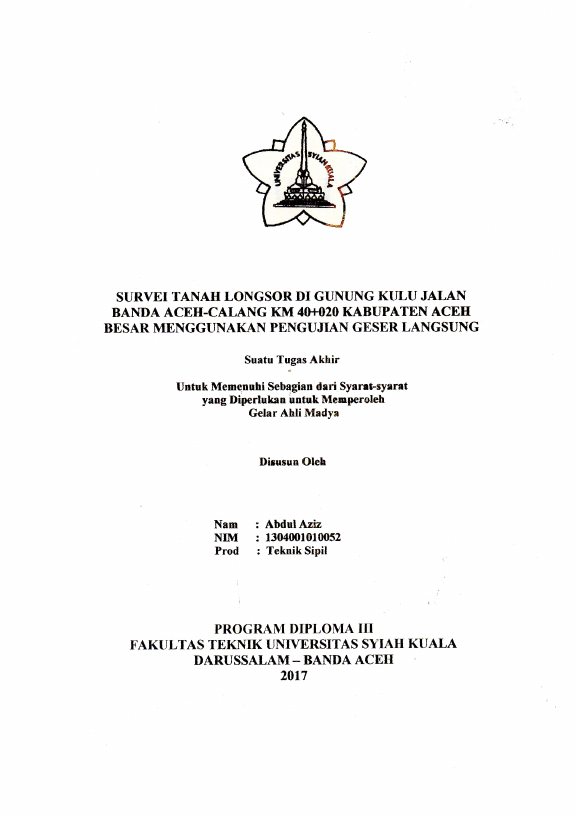 UNIVERSITAS SYIAH KUALA

SURVEI TANAH LONGSOR DI GUNUNG KULU JALAN BANDA ACEH-CALANG KM 40+020 KABUPATEN ACEH BESAR MENGGUNAKAN PENGUJIAN GESER LANGSUNG

Suatu Tugas Akhir

Untuk Memenuhi Sebagian dari Syarat-syarat
yang Diperlukan untuk Memperoleh
Gelar Ahli Madya

Disusun Oleh

Nam : Abdul Aziz
NIM : 1304001010052
Prod : Teknik Sipil

PROGRAM DIPLOMA III
FAKULTAS TEKNIK UNIVERSITAS SYIAH KUALA
DARUSSALAM – BANDA ACEH
2017